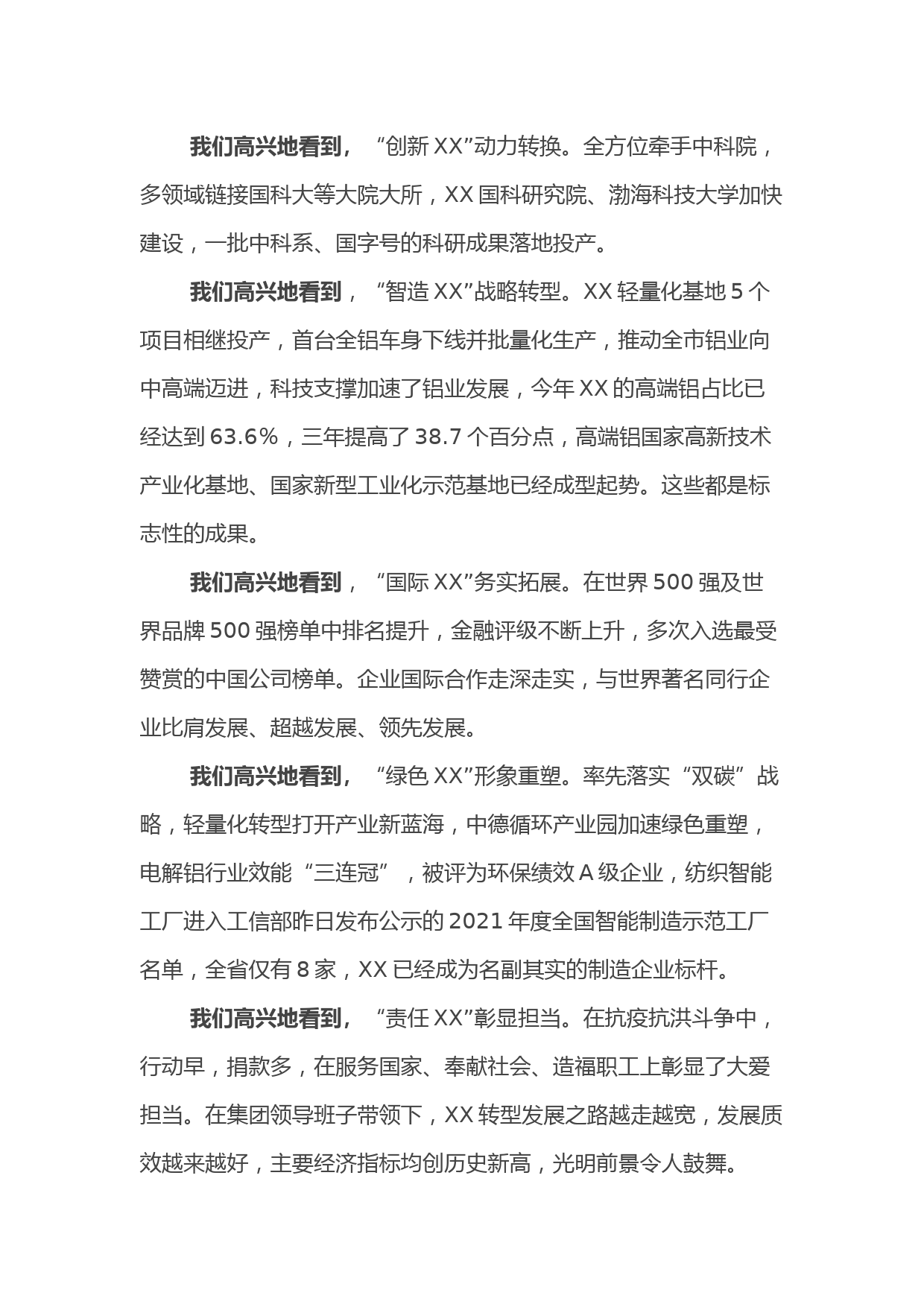 我们高兴地看到，“创新XX”动力转换。全方位牵手中科院，多领域链接国科大等大院大所，XX国科研究院、渤海科技大学加快建设，一批中科系、国字号的科研成果落地投产。

我们高兴地看到，“智造XX”战略转型。XX轻量化基地5个项目相继投产，首台全铝车身下线并批量化生产，推动全市铝业向中高端迈进，科技支撑加速了铝业发展，今年XX的高端铝占比已经达到63.6%，三年提高了38.7个百分点，高端铝国家高新技术产业化基地、国家新型工业化示范基地已经成型起势。这些都是标志性的成果。

我们高兴地看到，“国际XX”务实拓展。在世界500强及世界品牌500强榜单中排名提升，金融评级不断上升，多次入选最受赞赏的中国公司榜单。企业国际合作走深走实，与世界著名同行企业比肩发展、超越发展、领先发展。

我们高兴地看到，“绿色XX”形象重塑。率先落实“双碳”战略，轻量化转型打开产业新蓝海，中德循环产业园加速绿色重塑，电解铝行业效能“三连冠”，被评为环保绩效A级企业，纺织智能工厂进入工信部昨日发布公示的2021年度全国智能制造示范工厂名单，全省仅有8家，XX已经成为名副其实的制造企业标杆。

我们高兴地看到，“责任XX”彰显担当。在抗疫抗洪斗争中，行动早，捐款多，在服务国家、奉献社会、造福职工上彰显了大爱担当。在集团领导班子带领下，XX转型发展之路越走越宽，发展质效越来越好，主要经济指标均创历史新高，光明前景令人鼓舞。